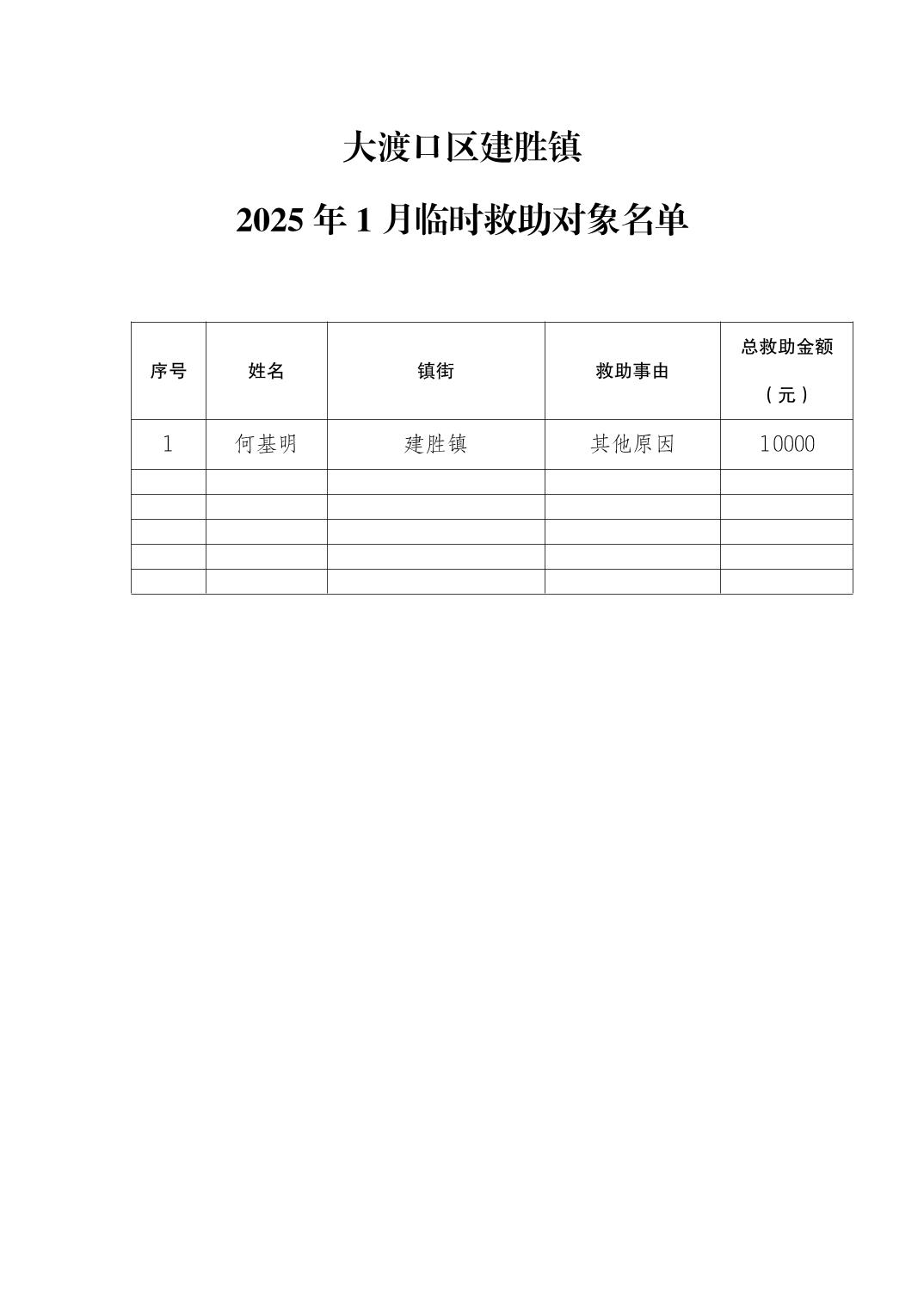 大渡口区建胜镇

2025 年 1 月临时救助对象名单

| 序号 | 姓名 | 镇街 | 救助事由 | 总救助金额（元） |
|---|---|---|---|---|
| 1 | 何基明 | 建胜镇 | 其他原因 | 10000 |
| | | | | |
| | | | | |
| | | | | |
| | | | | |
| | | | | |